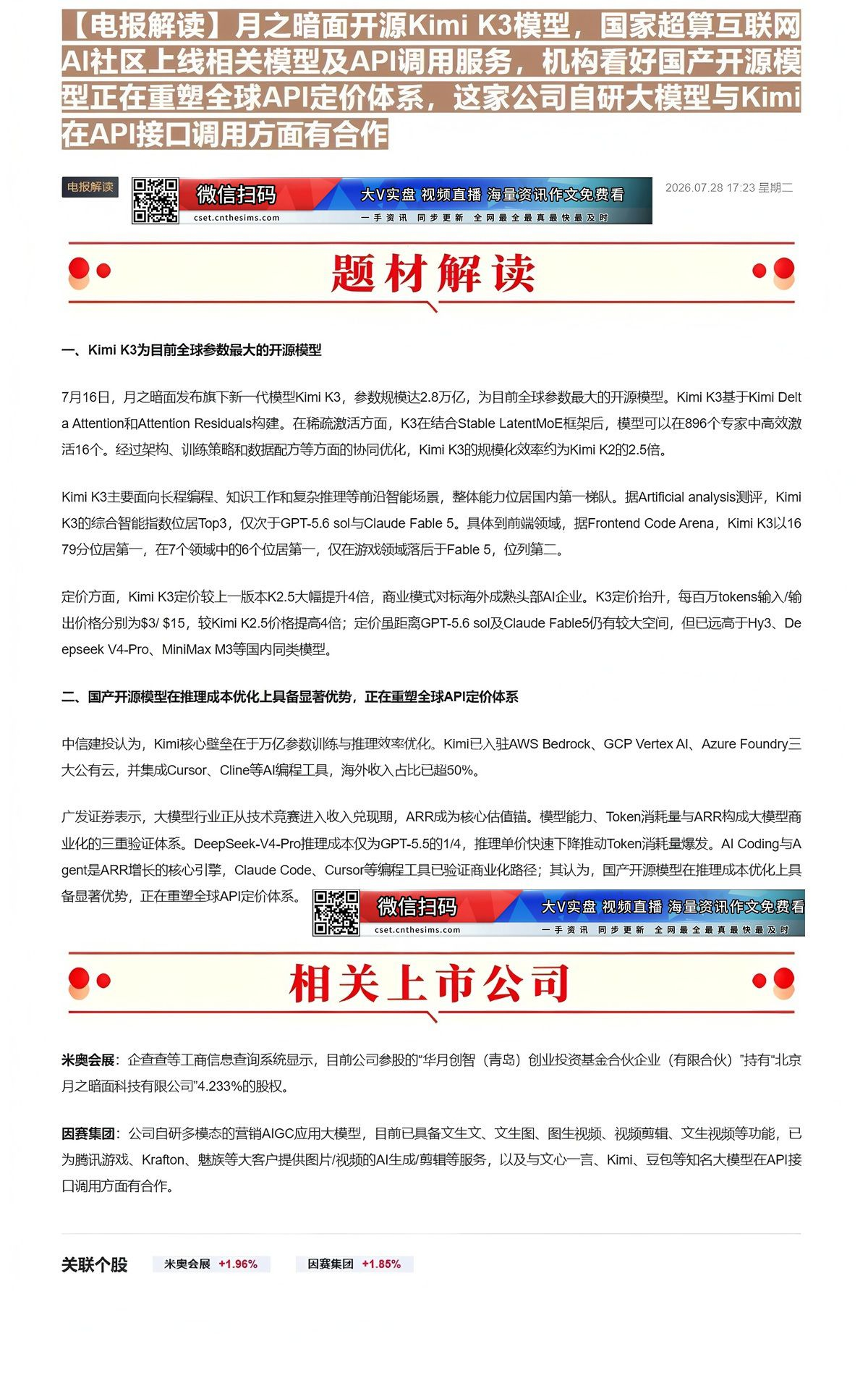 【电报解读】月之暗面开源Kimi K3模型，国家超算互联网AI社区上线相关模型及API调用服务，机构看好国产开源模型正在重塑全球API定价体系，这家公司自研大模型与Kimi在API接口调用方面有合作

电报解读

微信扫码 大V实盘 视频直播 海量资讯作文免费看
cset.cnthesims.com 一手资讯 同步更新 全网最全最真最快最及时

2026.07.28 17:23 星期二

题材解读

一、Kimi K3为目前全球参数最大的开源模型

7月16日，月之暗面发布旗下新一代模型Kimi K3，参数规模达2.8万亿，为目前全球参数最大的开源模型。Kimi K3基于Kimi Delta Attention和Attention Residuals构建。在稀疏激活方面，K3在结合Stable LatentMoE框架后，模型可以在896个专家中高效激活16个。经过架构、训练策略和数据配方等方面的协同优化，Kimi K3的规模化效率约为Kimi K2的2.5倍。

Kimi K3主要面向长程编程、知识工作和复杂推理等前沿智能场景，整体能力位居国内第一梯队。据Artificial analysis测评，Kimi K3的综合智能指数位居Top3，仅次于GPT-5.6 sol与Claude Fable 5。具体到前端领域，据Frontend Code Arena，Kimi K3以1679分位居第一，在7个领域中的6个位居第一，仅在游戏领域落后于Fable 5，位列第二。

定价方面，Kimi K3定价较上一版本K2.5大幅提升4倍，商业模式对标海外成熟头部AI企业。K3定价抬升，每百万tokens输入/输出价格分别为$3/ $15，较Kimi K2.5价格提高4倍；定价虽距离GPT-5.6 sol及Claude Fable5仍有较大空间，但已远高于Hy3、Deepseek V4-Pro、MiniMax M3等国内同类模型。

二、国产开源模型在推理成本优化上具备显著优势，正在重塑全球API定价体系

中信建投认为，Kimi核心壁垒在于万亿参数训练与推理效率优化。Kimi已入驻AWS Bedrock、GCP Vertex AI、Azure Foundry三大公有云，并集成Cursor、Cline等AI编程工具，海外收入占比已超50%。

广发证券表示，大模型行业正从技术竞赛进入收入兑现期，ARR成为核心估值锚。模型能力、Token消耗量与ARR构成大模型商业化的三重验证体系。DeepSeek-V4-Pro推理成本仅为GPT-5.5的1/4，推理单价快速下降推动Token消耗量爆发。AI Coding与Agent是ARR增长的核心引擎，Claude Code、Cursor等编程工具已验证商业化路径；其认为，国产开源模型在推理成本优化上具备显著优势，正在重塑全球API定价体系。

微信扫码 大V实盘 视频直播 海量资讯作文免费看
cset.cnthesims.com 一手资讯 同步更新 全网最全最真最快最及时

相关上市公司

米奥会展：企查查等工商信息查询系统显示，目前公司参股的“华月创智（青岛）创业投资基金合伙企业（有限合伙）”持有“北京月之暗面科技有限公司”4.233%的股权。

因赛集团：公司自研多模态的营销AIGC应用大模型，目前已具备文生文、文生图、图生视频、视频剪辑、文生视频等功能，已为腾讯游戏、Krafton、魅族等大客户提供图片/视频的AI生成/剪辑等服务，以及与文心一言、Kimi、豆包等知名大模型在API接口调用方面有合作。

关联个股 米奥会展 +1.96% 因赛集团 +1.85%